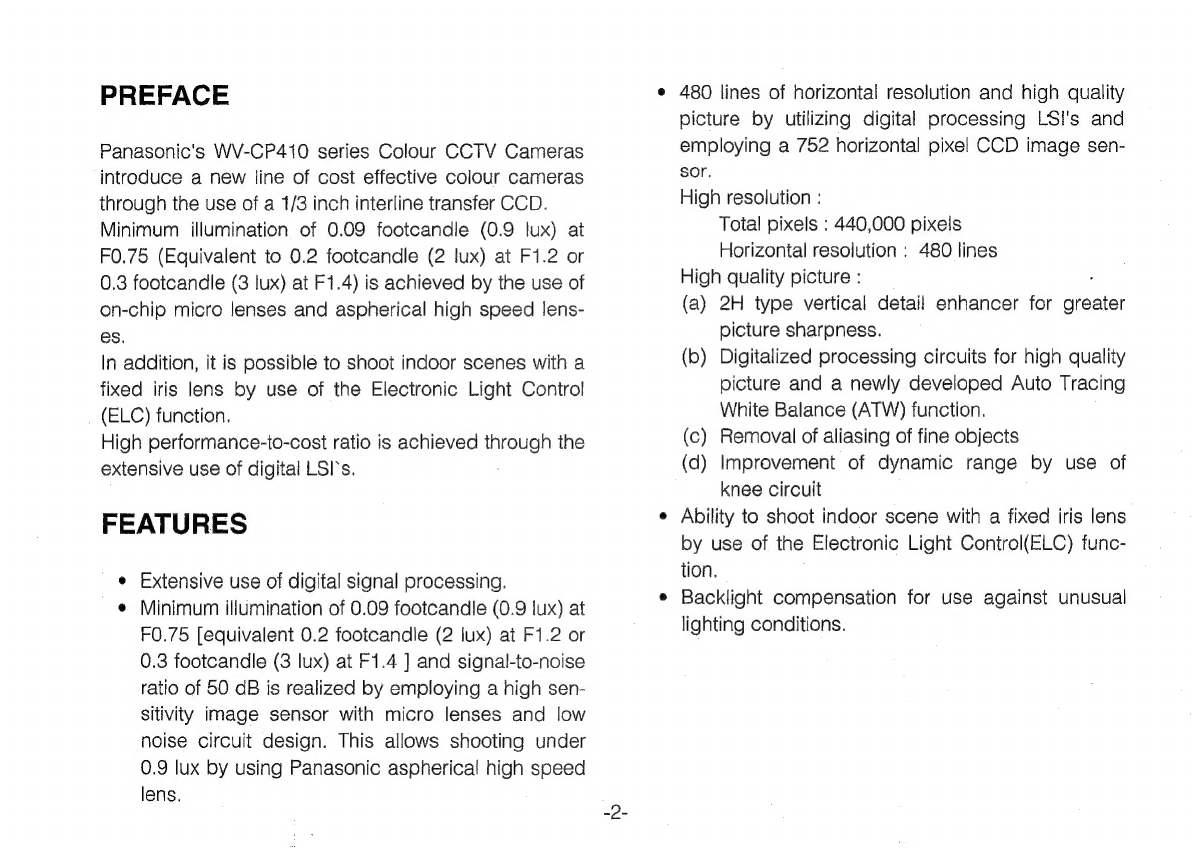 PREFACE

Panasonic's WV-CP410 series Colour CCTV Cameras introduce a new line of cost effective colour cameras through the use of a 1/3 inch interline transfer CCD. Minimum illumination of 0.09 footcandle (0.9 lux) at F0.75 (Equivalent to 0.2 footcandle (2 lux) at F1.2 or 0.3 footcandle (3 lux) at F1.4) is achieved by the use of on-chip micro lenses and aspherical high speed lenses.
In addition, it is possible to shoot indoor scenes with a fixed iris lens by use of the Electronic Light Control (ELC) function.
High performance-to-cost ratio is achieved through the extensive use of digital LSI`s.

FEATURES

• Extensive use of digital signal processing.
• Minimum illumination of 0.09 footcandle (0.9 lux) at F0.75 [equivalent 0.2 footcandle (2 lux) at F1.2 or 0.3 footcandle (3 lux) at F1.4 ] and signal-to-noise ratio of 50 dB is realized by employing a high sensitivity image sensor with micro lenses and low noise circuit design. This allows shooting under 0.9 lux by using Panasonic aspherical high speed lens.

• 480 lines of horizontal resolution and high quality picture by utilizing digital processing LSI's and employing a 752 horizontal pixel CCD image sensor.
High resolution :
Total pixels : 440,000 pixels
Horizontal resolution : 480 lines
High quality picture :
(a) 2H type vertical detail enhancer for greater picture sharpness.
(b) Digitalized processing circuits for high quality picture and a newly developed Auto Tracing White Balance (ATW) function.
(c) Removal of aliasing of fine objects
(d) Improvement of dynamic range by use of knee circuit
• Ability to shoot indoor scene with a fixed iris lens by use of the Electronic Light Control(ELC) function.
• Backlight compensation for use against unusual lighting conditions.

-2-